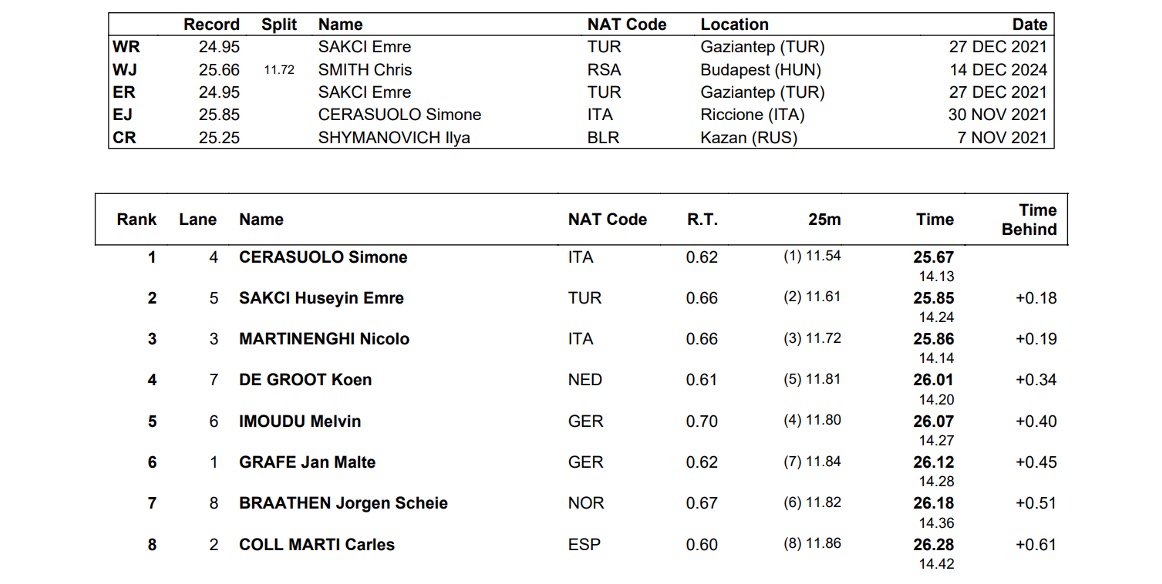 | | Record | Split | Name | NAT Code | Location | Date |
|---|---|---|---|---|---|---|
| WR | 24.95 | | SAKCI Emre | TUR | Gaziantep (TUR) | 27 DEC 2021 |
| WJ | 25.66 | 11.72 | SMITH Chris | RSA | Budapest (HUN) | 14 DEC 2024 |
| ER | 24.95 | | SAKCI Emre | TUR | Gaziantep (TUR) | 27 DEC 2021 |
| EJ | 25.85 | | CERASUOLO Simone | ITA | Riccione (ITA) | 30 NOV 2021 |
| CR | 25.25 | | SHYMANOVICH Ilya | BLR | Kazan (RUS) | 7 NOV 2021 |

| Rank | Lane | Name | NAT Code | R.T. | 25m | Time | Time Behind |
|---|---|---|---|---|---|---|---|
| 1 | 4 | CERASUOLO Simone | ITA | 0.62 | (1) 11.54 | 25.67 14.13 | |
| 2 | 5 | SAKCI Huseyin Emre | TUR | 0.66 | (2) 11.61 | 25.85 14.24 | +0.18 |
| 3 | 3 | MARTINENGHI Nicolo | ITA | 0.66 | (3) 11.72 | 25.86 14.14 | +0.19 |
| 4 | 7 | DE GROOT Koen | NED | 0.61 | (5) 11.81 | 26.01 14.20 | +0.34 |
| 5 | 6 | IMOUDU Melvin | GER | 0.70 | (4) 11.80 | 26.07 14.27 | +0.40 |
| 6 | 1 | GRAFE Jan Malte | GER | 0.62 | (7) 11.84 | 26.12 14.28 | +0.45 |
| 7 | 8 | BRAATHEN Jorgen Scheie | NOR | 0.67 | (6) 11.82 | 26.18 14.36 | +0.51 |
| 8 | 2 | COLL MARTI Carles | ESP | 0.60 | (8) 11.86 | 26.28 14.42 | +0.61 |